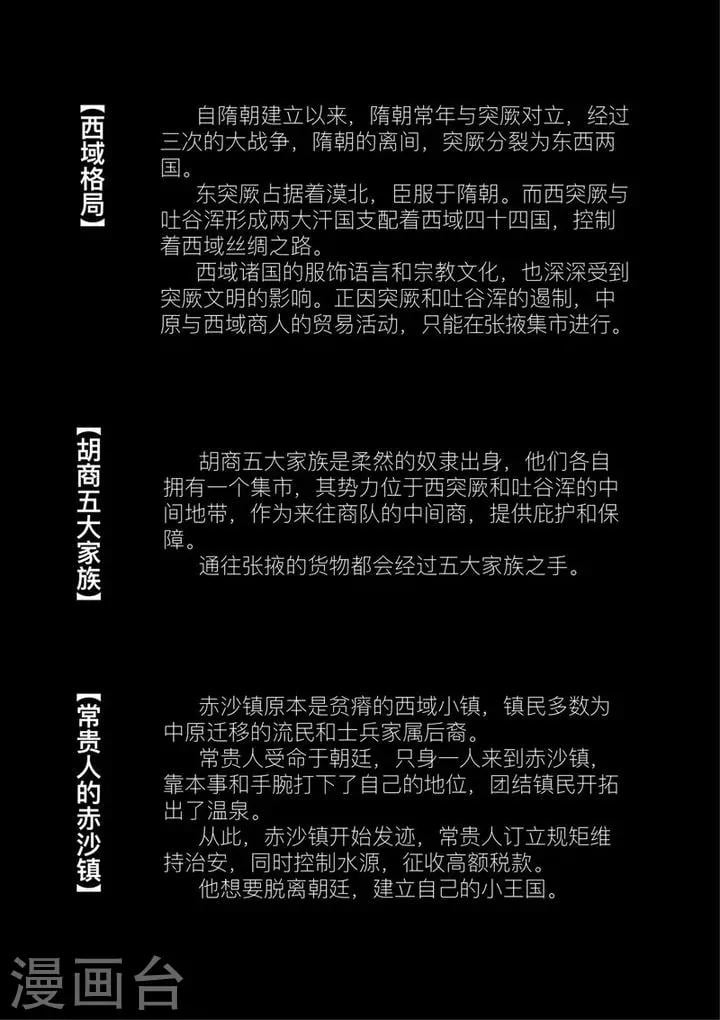 【西域格局】

自隋朝建立以来，隋朝常年与突厥对立，经过三次的大战争，隋朝的离间，突厥分裂为东西两国。

东突厥占据着漠北，臣服于隋朝。而西突厥与吐谷浑形成两大汗国支配着西域四十四国，控制着西域丝绸之路。

西域诸国的服饰语言和宗教文化，也深深受到突厥文明的影响。正因突厥和吐谷浑的遏制，中原与西域商人的贸易活动，只能在张掖集市进行。

【胡商五大家族】

胡商五大家族是柔然的奴隶出身，他们各自拥有一个集市，其势力位于西突厥和吐谷浑的中间地带，作为来往商队的中间商，提供庇护和保障。

通往张掖的货物都会经过五大家族之手。

【常贵人的赤沙镇】

赤沙镇原本是贫瘠的西域小镇，镇民多数为中原迁移的流民和士兵家属后裔。

常贵人受命于朝廷，只身一人来到赤沙镇，靠本事和手腕打下了自己的地位，团结镇民开拓出了温泉。

从此，赤沙镇开始发迹，常贵人订立规矩维持治安，同时控制水源，征收高额税款。

他想要脱离朝廷，建立自己的小王国。

漫画台